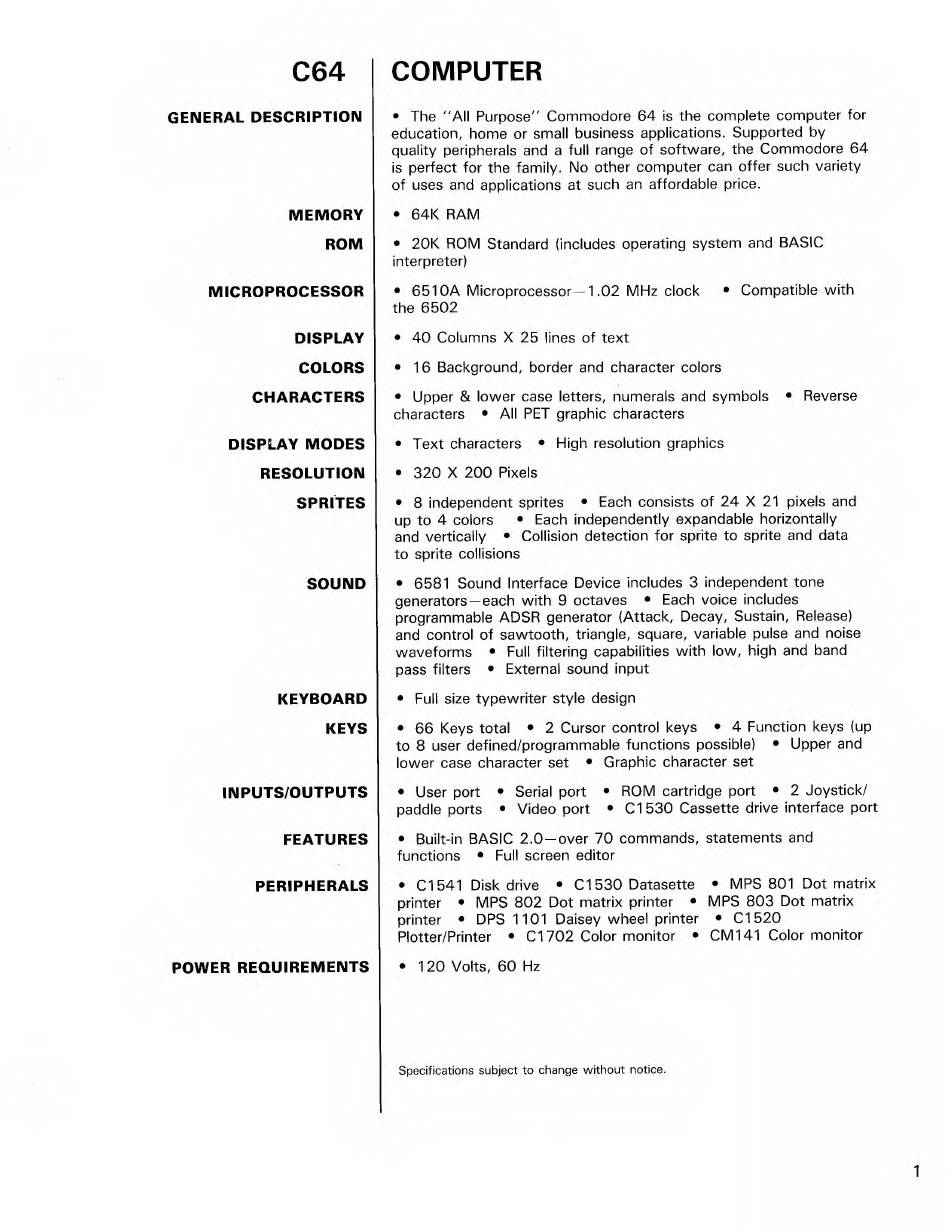 C64 COMPUTER

GENERAL DESCRIPTION
• The "All Purpose" Commodore 64 is the complete computer for education, home or small business applications. Supported by quality peripherals and a full range of software, the Commodore 64 is perfect for the family. No other computer can offer such variety of uses and applications at such an affordable price.

MEMORY
• 64K RAM

ROM
• 20K ROM Standard (includes operating system and BASIC interpreter)

MICROPROCESSOR
• 6510A Microprocessor—1.02 MHz clock • Compatible with the 6502

DISPLAY
• 40 Columns X 25 lines of text

COLORS
• 16 Background, border and character colors

CHARACTERS
• Upper & lower case letters, numerals and symbols • Reverse characters • All PET graphic characters

DISPLAY MODES
• Text characters • High resolution graphics

RESOLUTION
• 320 X 200 Pixels

SPRITES
• 8 independent sprites • Each consists of 24 X 21 pixels and up to 4 colors • Each independently expandable horizontally and vertically • Collision detection for sprite to sprite and data to sprite collisions

SOUND
• 6581 Sound Interface Device includes 3 independent tone generators—each with 9 octaves • Each voice includes programmable ADSR generator (Attack, Decay, Sustain, Release) and control of sawtooth, triangle, square, variable pulse and noise waveforms • Full filtering capabilities with low, high and band pass filters • External sound input

KEYBOARD
• Full size typewriter style design

KEYS
• 66 Keys total • 2 Cursor control keys • 4 Function keys (up to 8 user defined/programmable functions possible) • Upper and lower case character set • Graphic character set

INPUTS/OUTPUTS
• User port • Serial port • ROM cartridge port • 2 Joystick/paddle ports • Video port • C1530 Cassette drive interface port

FEATURES
• Built-in BASIC 2.0—over 70 commands, statements and functions • Full screen editor

PERIPHERALS
• C1541 Disk drive • C1530 Datasette • MPS 801 Dot matrix printer • MPS 802 Dot matrix printer • MPS 803 Dot matrix printer • DPS 1101 Daisey wheel printer • C1520 Plotter/Printer • C1702 Color monitor • CM141 Color monitor

POWER REQUIREMENTS
• 120 Volts, 60 Hz

Specifications subject to change without notice.

1